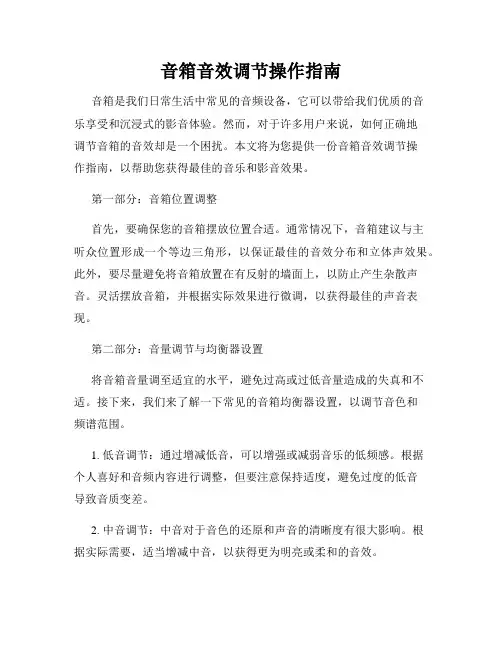 音箱音效调节操作指南

音箱是我们日常生活中常见的音频设备，它可以带给我们优质的音乐享受和沉浸式的影音体验。然而，对于许多用户来说，如何正确地调节音箱的音效却是一个困扰。本文将为您提供一份音箱音效调节操作指南，以帮助您获得最佳的音乐和影音效果。

第一部分：音箱位置调整

首先，要确保您的音箱摆放位置合适。通常情况下，音箱建议与主听众位置形成一个等边三角形，以保证最佳的音效分布和立体声效果。此外，要尽量避免将音箱放置在有反射的墙面上，以防止产生杂散声音。灵活摆放音箱，并根据实际效果进行微调，以获得最佳的声音表现。

第二部分：音量调节与均衡器设置

将音箱音量调至适宜的水平，避免过高或过低音量造成的失真和不适。接下来，我们来了解一下常见的音箱均衡器设置，以调节音色和频谱范围。

1. 低音调节：通过增减低音，可以增强或减弱音乐的低频感。根据个人喜好和音频内容进行调整，但要注意保持适度，避免过度的低音导致音质变差。

2. 中音调节：中音对于音色的还原和声音的清晰度有很大影响。根据实际需要，适当增减中音，以获得更为明亮或柔和的音效。